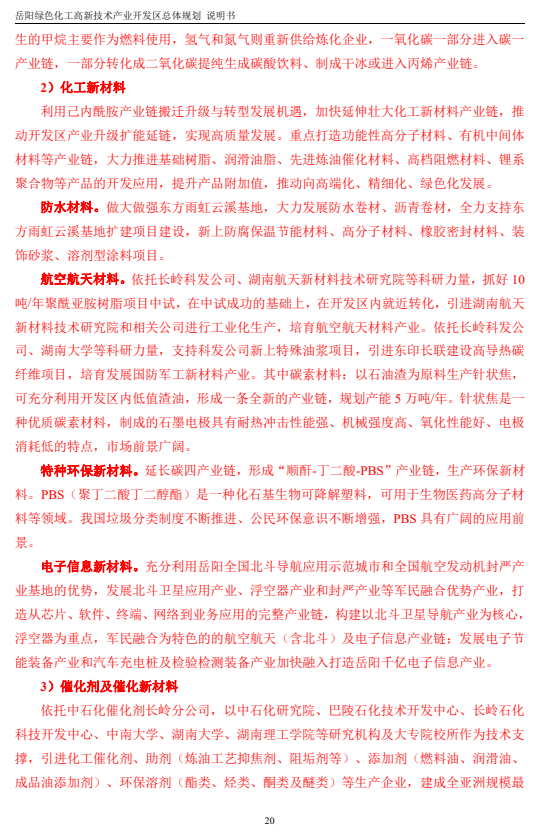 岳阳绿色化工高新技术产业开发区总体规划 说明书

生的甲烷主要作为燃料使用，氢气和氮气则重新供给炼化企业，一氧化碳一部分进入碳一产业链，一部分转化成二氧化碳提纯生成碳酸饮料、制成干冰或进入丙烯产业链。

2）化工新材料

利用己内酰胺产业链搬迁升级与转型发展机遇，加快延伸壮大化工新材料产业链，推动开发区产业升级扩能延链，实现高质量发展。重点打造功能性高分子材料、有机中间体材料等产业链，大力推进基础树脂、润滑油脂、先进炼油催化材料、高档阻燃材料、锂系聚合物等产品的开发应用，提升产品附加值，推动向高端化、精细化、绿色化发展。

防水材料。做大做强东方雨虹云溪基地，大力发展防水卷材、沥青卷材，全力支持东方雨虹云溪基地扩建项目建设，新上防腐保温节能材料、高分子材料、橡胶密封材料、装饰砂浆、溶剂型涂料项目。

航空航天材料。依托长岭科发公司、湖南航天新材料技术研究院等科研力量，抓好10吨/年聚酰亚胺树脂项目中试，在中试成功的基础上，在开发区内就近转化，引进湖南航天新材料技术研究院和相关公司进行工业化生产，培育航空航天材料产业。依托长岭科发公司、湖南大学等科研力量，支持科发公司新上特殊油浆项目，引进东印长联建设高导热碳纤维项目，培育发展国防军工新材料产业。其中碳素材料：以石油渣为原料生产针状焦，可充分利用开发区内低值渣油，形成一条全新的产业链，规划产能5万吨/年。针状焦是一种优质碳素材料，制成的石墨电极具有耐热冲击性能强、机械强度高、氧化性能好、电极消耗低的特点，市场前景广阔。

特种环保新材料。延长碳四产业链，形成“顺酐-丁二酸-PBS”产业链，生产环保新材料。PBS（聚丁二酸丁二醇酯）是一种化石基生物可降解塑料，可用于生物医药高分子材料等领域。我国垃圾分类制度不断推进、公民环保意识不断增强，PBS具有广阔的应用前景。

电子信息新材料。充分利用岳阳全国北斗导航应用示范城市和全国航空发动机封严产业基地的优势，发展北斗卫星应用产业、浮空器产业和封严产业等军民融合优势产业，打造从芯片、软件、终端、网络到业务应用的完整产业链，构建以北斗卫星导航产业为核心，浮空器为重点，军民融合为特色的的航空航天（含北斗）及电子信息产业链；发展电子节能装备产业和汽车充电桩及检验检测装备产业加快融入打造岳阳千亿电子信息产业。

3）催化剂及催化新材料

依托中石化催化剂长岭分公司，以中石化研究院、巴陵石化技术开发中心、长岭石化科技开发中心、中南大学、湖南大学、湖南理工学院等研究机构及大专院校所作为技术支撑，引进化工催化剂、助剂（炼油工艺抑焦剂、阻垢剂等）、添加剂（燃料油、润滑油、成品油添加剂）、环保溶剂（酯类、烃类、酮类及醚类）等生产企业，建成全亚洲规模最

20